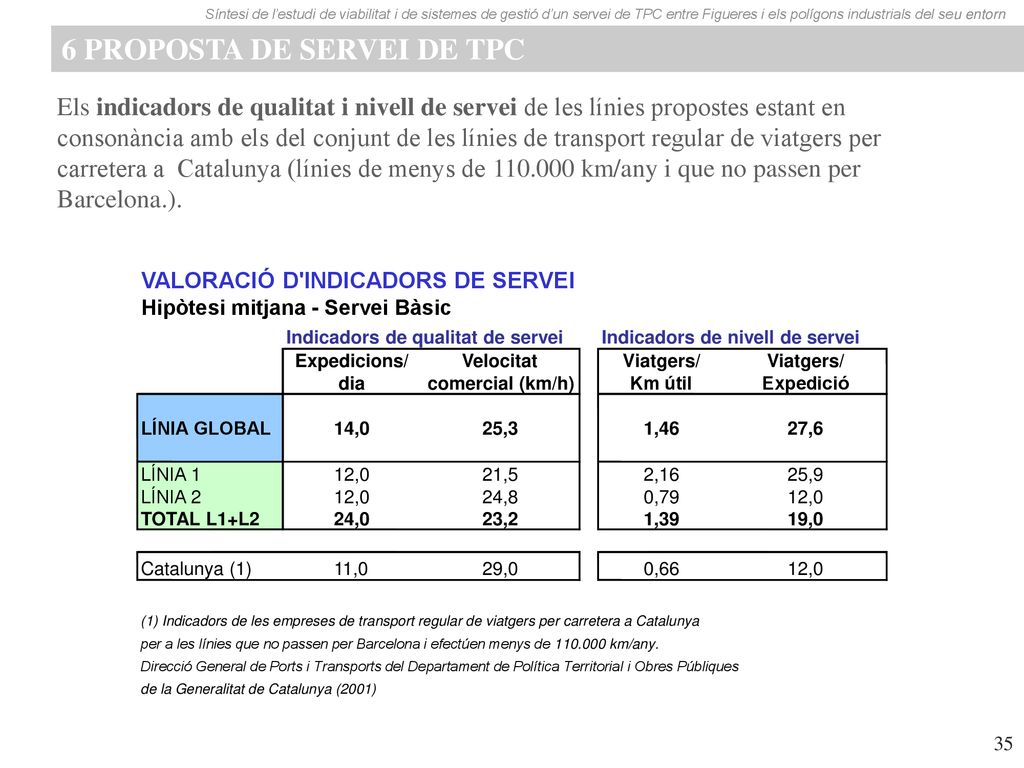 Síntesi de l'estudi de viabilitat i de sistemes de gestió d'un servei de TPC entre Figueres i els polígons industrials del seu entorn

6 PROPOSTA DE SERVEI DE TPC

Els indicadors de qualitat i nivell de servei de les línies propostes estant en consonància amb els del conjunt de les línies de transport regular de viatgers per carretera a Catalunya (línies de menys de 110.000 km/any i que no passen per Barcelona.).

VALORACIÓ D'INDICADORS DE SERVEI
Hipòtesi mitjana - Servei Bàsic

| | Indicadors de qualitat de servei | | Indicadors de nivell de servei | |
|---|---|---|---|---|
| | Expedicions/ dia | Velocitat comercial (km/h) | Viatgers/ Km útil | Viatgers/ Expedició |
| LÍNIA GLOBAL | 14,0 | 25,3 | 1,46 | 27,6 |
| LÍNIA 1 | 12,0 | 21,5 | 2,16 | 25,9 |
| LÍNIA 2 | 12,0 | 24,8 | 0,79 | 12,0 |
| TOTAL L1+L2 | 24,0 | 23,2 | 1,39 | 19,0 |
| Catalunya (1) | 11,0 | 29,0 | 0,66 | 12,0 |

(1) Indicadors de les empreses de transport regular de viatgers per carretera a Catalunya
per a les línies que no passen per Barcelona i efectúen menys de 110.000 km/any.
Direcció General de Ports i Transports del Departament de Política Territorial i Obres Públiques
de la Generalitat de Catalunya (2001)

35